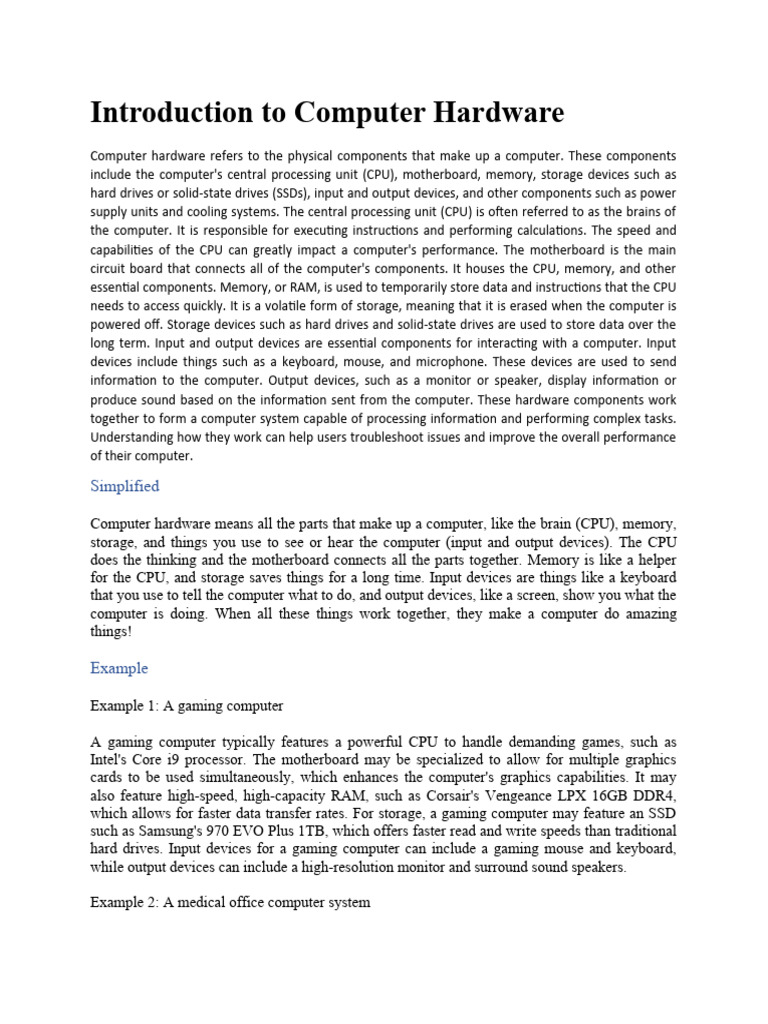 Introduction to Computer Hardware

Computer hardware refers to the physical components that make up a computer. These components include the computer's central processing unit (CPU), motherboard, memory, storage devices such as hard drives or solid-state drives (SSDs), input and output devices, and other components such as power supply units and cooling systems. The central processing unit (CPU) is often referred to as the brains of the computer. It is responsible for executing instructions and performing calculations. The speed and capabilities of the CPU can greatly impact a computer's performance. The motherboard is the main circuit board that connects all of the computer's components. It houses the CPU, memory, and other essential components. Memory, or RAM, is used to temporarily store data and instructions that the CPU needs to access quickly. It is a volatile form of storage, meaning that it is erased when the computer is powered off. Storage devices such as hard drives and solid-state drives are used to store data over the long term. Input and output devices are essential components for interacting with a computer. Input devices include things such as a keyboard, mouse, and microphone. These devices are used to send information to the computer. Output devices, such as a monitor or speaker, display information or produce sound based on the information sent from the computer. These hardware components work together to form a computer system capable of processing information and performing complex tasks. Understanding how they work can help users troubleshoot issues and improve the overall performance of their computer.

Simplified

Computer hardware means all the parts that make up a computer, like the brain (CPU), memory, storage, and things you use to see or hear the computer (input and output devices). The CPU does the thinking and the motherboard connects all the parts together. Memory is like a helper for the CPU, and storage saves things for a long time. Input devices are things like a keyboard that you use to tell the computer what to do, and output devices, like a screen, show you what the computer is doing. When all these things work together, they make a computer do amazing things!

Example

Example 1: A gaming computer

A gaming computer typically features a powerful CPU to handle demanding games, such as Intel's Core i9 processor. The motherboard may be specialized to allow for multiple graphics cards to be used simultaneously, which enhances the computer's graphics capabilities. It may also feature high-speed, high-capacity RAM, such as Corsair's Vengeance LPX 16GB DDR4, which allows for faster data transfer rates. For storage, a gaming computer may feature an SSD such as Samsung's 970 EVO Plus 1TB, which offers faster read and write speeds than traditional hard drives. Input devices for a gaming computer can include a gaming mouse and keyboard, while output devices can include a high-resolution monitor and surround sound speakers.

Example 2: A medical office computer system